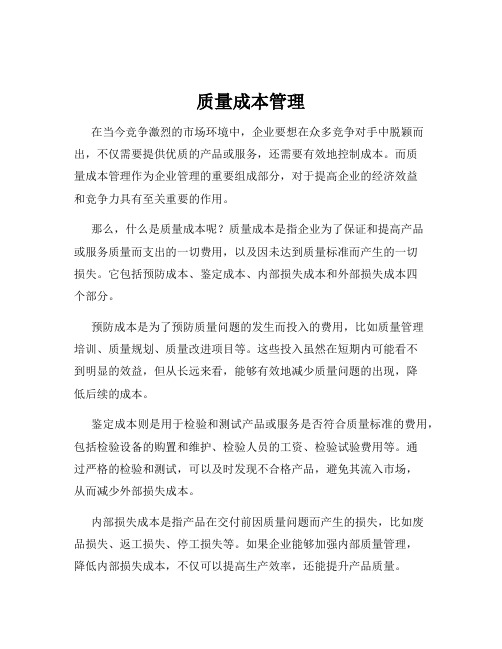 质量成本管理

在当今竞争激烈的市场环境中，企业要想在众多竞争对手中脱颖而出，不仅需要提供优质的产品或服务，还需要有效地控制成本。而质量成本管理作为企业管理的重要组成部分，对于提高企业的经济效益和竞争力具有至关重要的作用。

那么，什么是质量成本呢？质量成本是指企业为了保证和提高产品或服务质量而支出的一切费用，以及因未达到质量标准而产生的一切损失。它包括预防成本、鉴定成本、内部损失成本和外部损失成本四个部分。

预防成本是为了预防质量问题的发生而投入的费用，比如质量管理培训、质量规划、质量改进项目等。这些投入虽然在短期内可能看不到明显的效益，但从长远来看，能够有效地减少质量问题的出现，降低后续的成本。

鉴定成本则是用于检验和测试产品或服务是否符合质量标准的费用，包括检验设备的购置和维护、检验人员的工资、检验试验费用等。通过严格的检验和测试，可以及时发现不合格产品，避免其流入市场，从而减少外部损失成本。

内部损失成本是指产品在交付前因质量问题而产生的损失，比如废品损失、返工损失、停工损失等。如果企业能够加强内部质量管理，降低内部损失成本，不仅可以提高生产效率，还能提升产品质量。